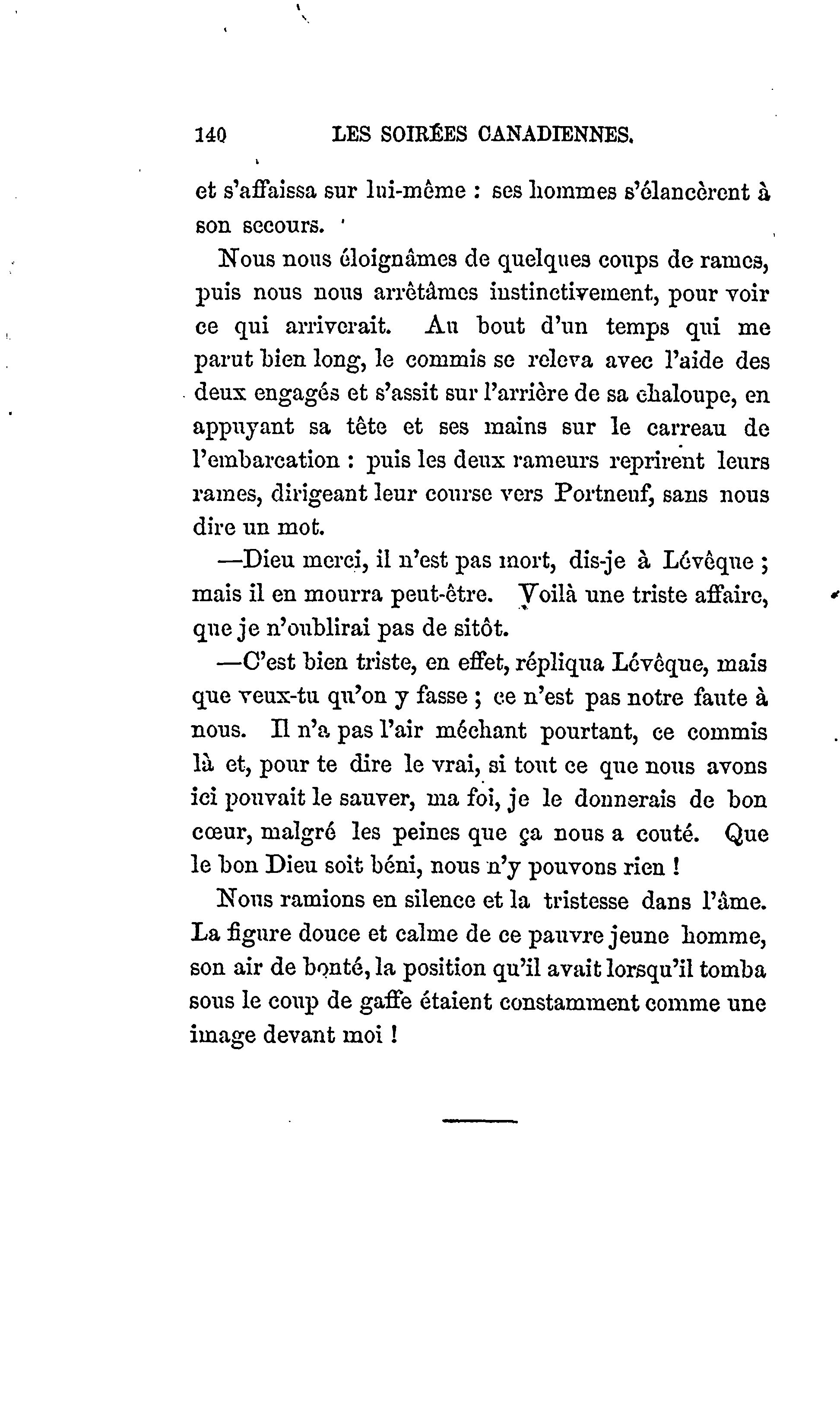 140 LES SOIRÉES CANADIENNES.

et s'affaissa sur lui-même : ses hommes s'élancèrent à son secours.

Nous nous éloignâmes de quelques coups de rames, puis nous nous arrêtâmes instinctivement, pour voir ce qui arriverait. Au bout d'un temps qui me parut bien long, le commis se releva avec l'aide des deux engagés et s'assit sur l'arrière de sa chaloupe, en appuyant sa tête et ses mains sur le carreau de l'embarcation : puis les deux rameurs reprirent leurs rames, dirigeant leur course vers Portneuf, sans nous dire un mot.

—Dieu merci, il n'est pas mort, dis-je à Lévêque ; mais il en mourra peut-être. Voilà une triste affaire, que je n'oublirai pas de sitôt.

—C'est bien triste, en effet, répliqua Lévêque, mais que veux-tu qu'on y fasse ; ce n'est pas notre faute à nous. Il n'a pas l'air méchant pourtant, ce commis là et, pour te dire le vrai, si tout ce que nous avons ici pouvait le sauver, ma foi, je le donnerais de bon cœur, malgré les peines que ça nous a couté. Que le bon Dieu soit béni, nous n'y pouvons rien !

Nous ramions en silence et la tristesse dans l'âme. La figure douce et calme de ce pauvre jeune homme, son air de bonté, la position qu'il avait lorsqu'il tomba sous le coup de gaffe étaient constamment comme une image devant moi !